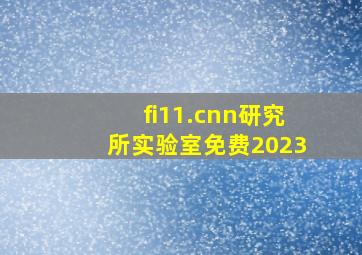 fi11.cnn研究所实验室免费2023